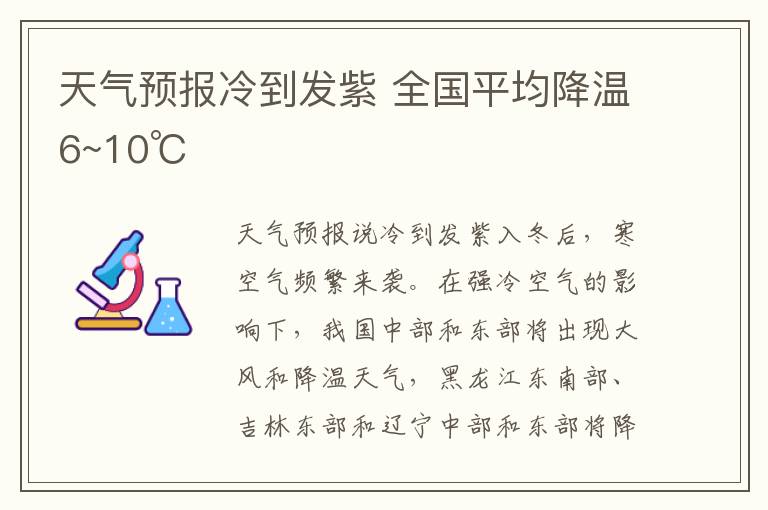 天气预报冷到发紫 全国平均降温6~10℃

天气预报说冷到发紫入冬后，寒空气频繁来袭。在强冷空气的影响下，我国中部和东部将出现大风和降温天气，黑龙江东南部、吉林东部和辽宁中部和东部将降